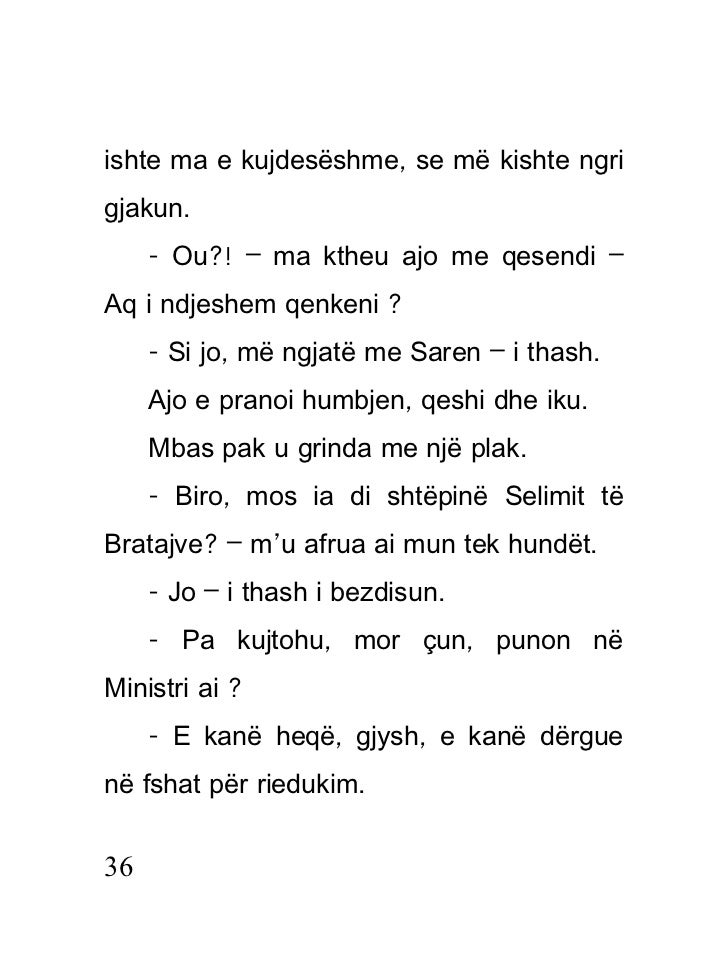 ishte ma e kujdesëshme, se më kishte ngri gjakun.

- Ou?! – ma ktheu ajo me qesendi – Aq i ndjeshem qenkeni ?

- Si jo, më ngjatë me Saren – i thash.

Ajo e pranoi humbjen, qeshi dhe iku.

Mbas pak u grinda me një plak.

- Biro, mos ia di shtëpinë Selimit të Bratajve? – m'u afrua ai mun tek hundët.

- Jo – i thash i bezdisun.

- Pa kujtohu, mor çun, punon në Ministri ai ?

- E kanë heqë, gjysh, e kanë dërgue në fshat për riedukim.

36